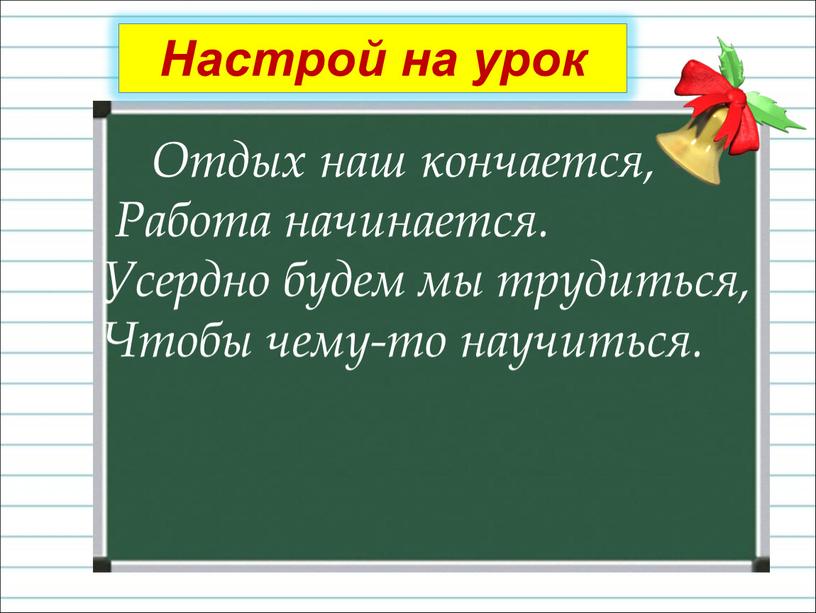 Настрой на урок

Отдых наш кончается,
Работа начинается.
Усердно будем мы трудиться,
Чтобы чему-то научиться.